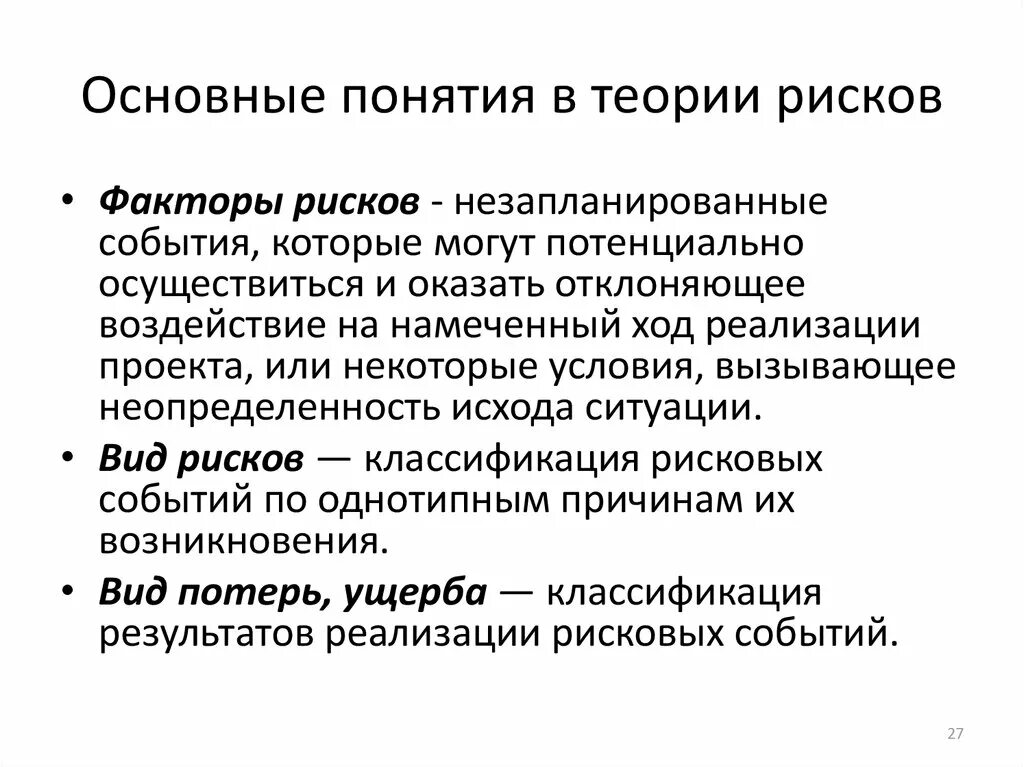 Основные понятия в теории рисков

• Факторы рисков - незапланированные события, которые могут потенциально осуществиться и оказать отклоняющее воздействие на намеченный ход реализации проекта, или некоторые условия, вызывающее неопределенность исхода ситуации.

• Вид рисков — классификация рисковых событий по однотипным причинам их возникновения.

• Вид потерь, ущерба — классификация результатов реализации рисковых событий.

27